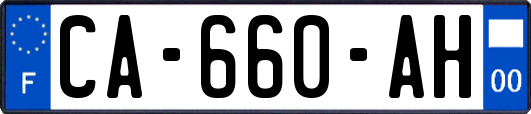 F
CA-660-AH
00